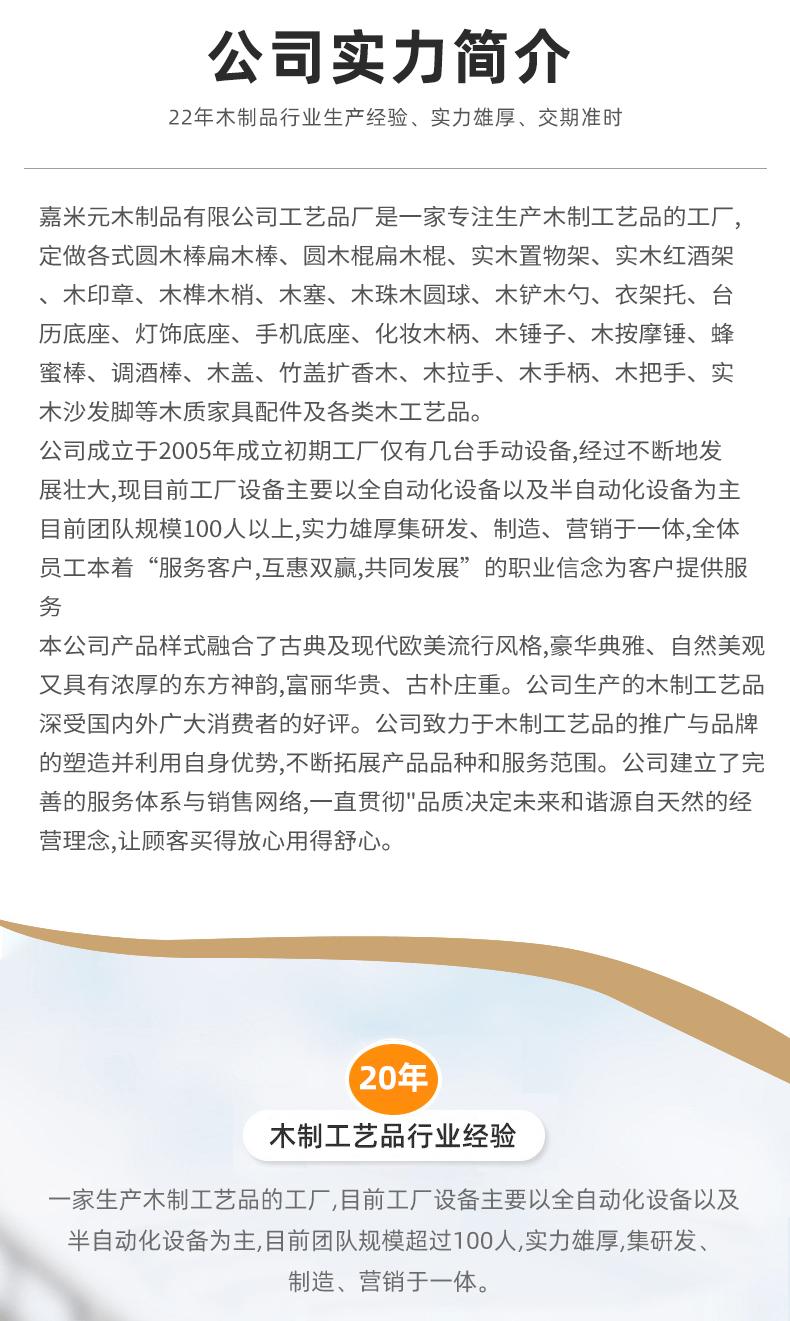 公司实力简介

22年木制品行业生产经验、实力雄厚、交期准时

嘉米元木制品有限公司工艺品厂是一家专注生产木制工艺品的工厂,定做各式圆木棒扁木棒、圆木棍扁木棍、实木置物架、实木红酒架、木印章、木榫木梢、木塞、木珠木圆球、木铲木勺、衣架托、台历底座、灯饰底座、手机底座、化妆木柄、木锤子、木按摩锤、蜂蜜棒、调酒棒、木盖、竹盖扩香木、木拉手、木手柄、木把手、实木沙发脚等木质家具配件及各类木工艺品。
公司成立于2005年成立初期工厂仅有几台手动设备,经过不断地发展壮大,现目前工厂设备主要以全自动化设备以及半自动化设备为主目前团队规模100人以上,实力雄厚集研发、制造、营销于一体,全体员工本着“服务客户,互惠双赢,共同发展”的职业信念为客户提供服务
本公司产品样式融合了古典及现代欧美流行风格,豪华典雅、自然美观又具有浓厚的东方神韵,富丽华贵、古朴庄重。公司生产的木制工艺品深受国内外广大消费者的好评。公司致力于木制工艺品的推广与品牌的塑造并利用自身优势,不断拓展产品品种和服务范围。公司建立了完善的服务体系与销售网络,一直贯彻"品质决定未来和谐源自天然的经营理念,让顾客买得放心用得舒心。

20年
木制工艺品行业经验

一家生产木制工艺品的工厂,目前工厂设备主要以全自动化设备以及半自动化设备为主,目前团队规模超过100人,实力雄厚,集研发、制造、营销于一体。